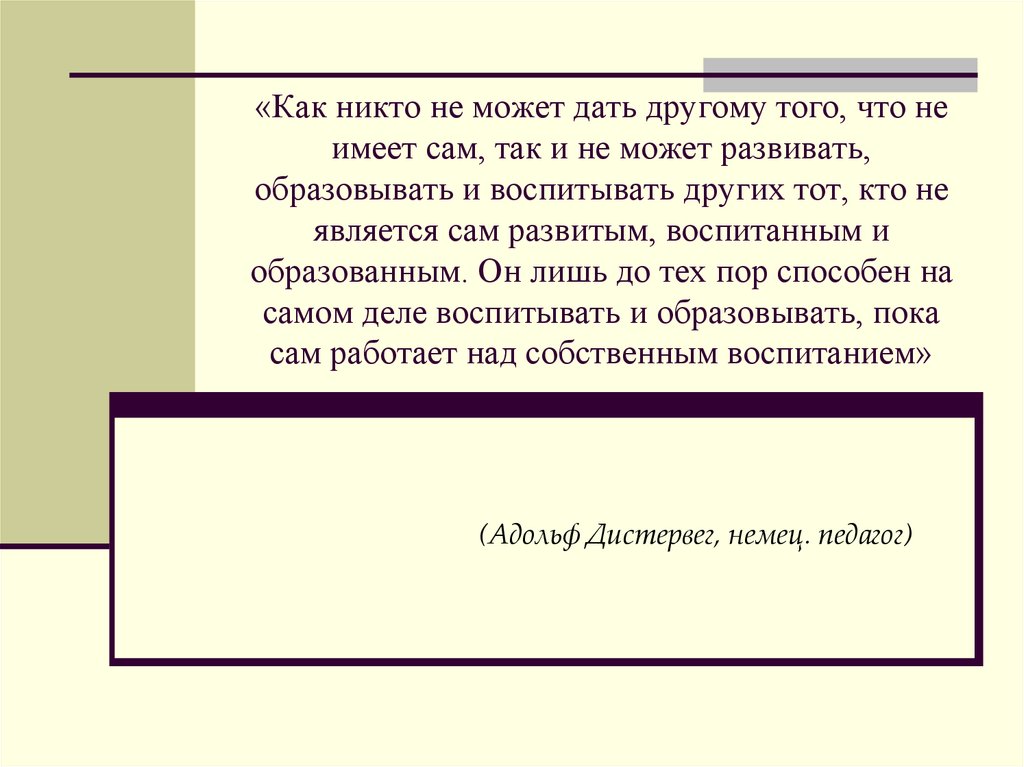 «Как никто не может дать другому того, что не имеет сам, так и не может развивать, образовывать и воспитывать других тот, кто не является сам развитым, воспитанным и образованным. Он лишь до тех пор способен на самом деле воспитывать и образовывать, пока сам работает над собственным воспитанием»

(Адольф Дистервег, немец. педагог)